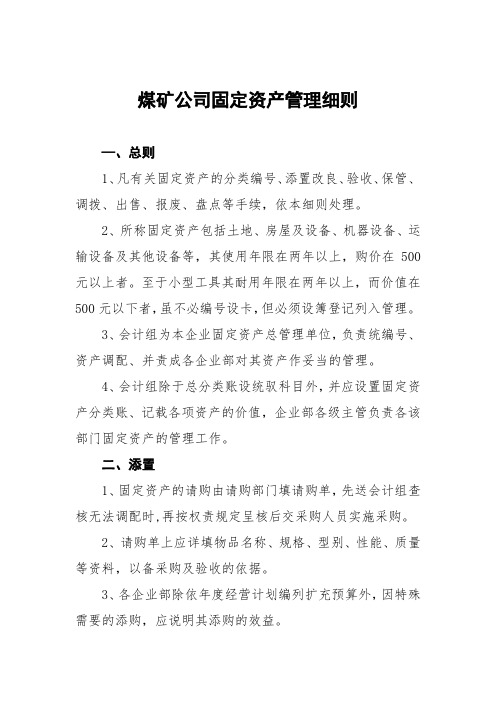 煤矿公司固定资产管理细则

一、总则

1、凡有关固定资产的分类编号、添置改良、验收、保管、调拨、出售、报废、盘点等手续，依本细则处理。

2、所称固定资产包括土地、房屋及设备、机器设备、运输设备及其他设备等，其使用年限在两年以上，购价在 500 元以上者。至于小型工具其耐用年限在两年以上，而价值在 500 元以下者，虽不必编号设卡，但必须设簿登记列入管理。

3、会计组为本企业固定资产总管理单位，负责统编号、资产调配、并责成各企业部对其资产作妥当的管理。

4、会计组除于总分类账设统驭科目外，并应设置固定资产分类账、记载各项资产的价值，企业部各级主管负责各该部门固定资产的管理工作。

二、添置

1、固定资产的请购由请购部门填请购单，先送会计组查核无法调配时，再按权责规定呈核后交采购人员实施采购。

2、请购单上应详填物品名称、规格、型别、性能、质量等资料，以备采购及验收的依据。

3、各企业部除依年度经营计划编列扩充预算外，因特殊需要的添购，应说明其添购的效益。